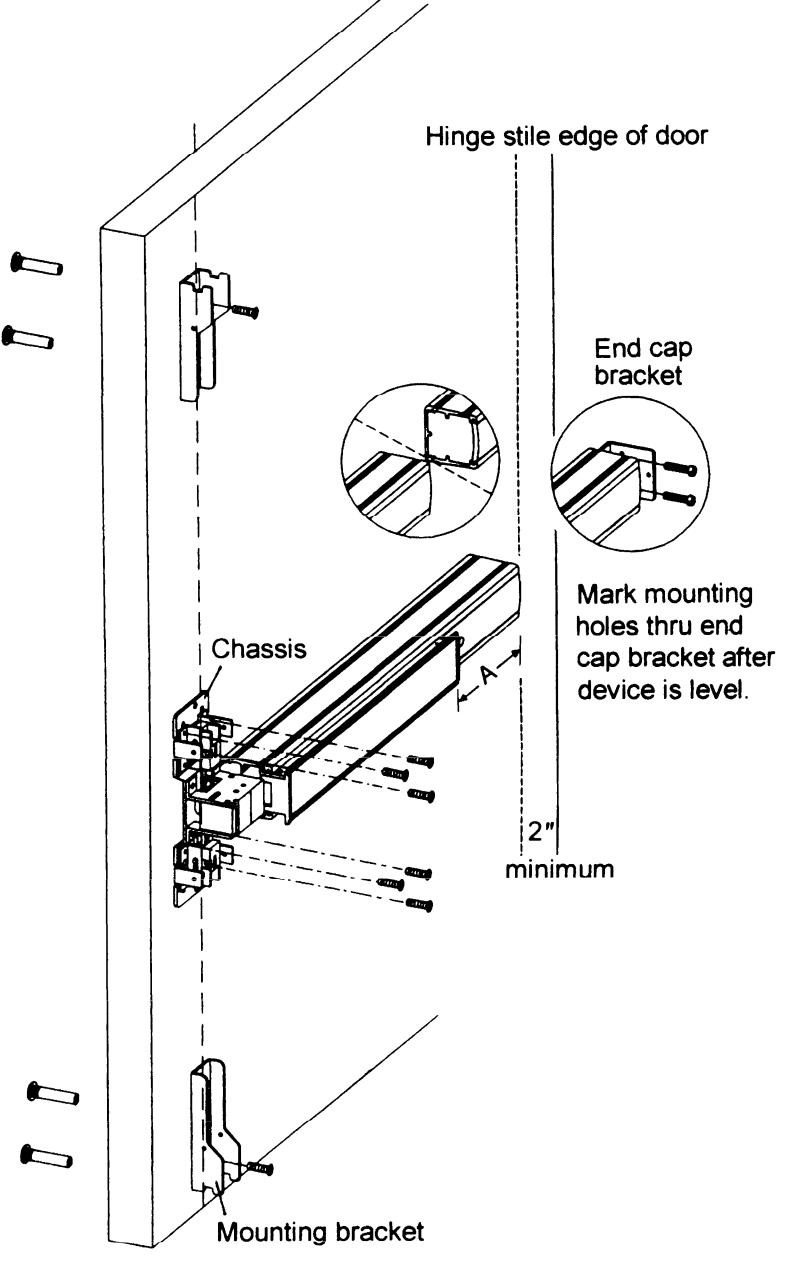 Hinge stile edge of door

End cap bracket

Mark mounting holes thru end cap bracket after device is level.

Chassis

A

2"

minimum

Mounting bracket